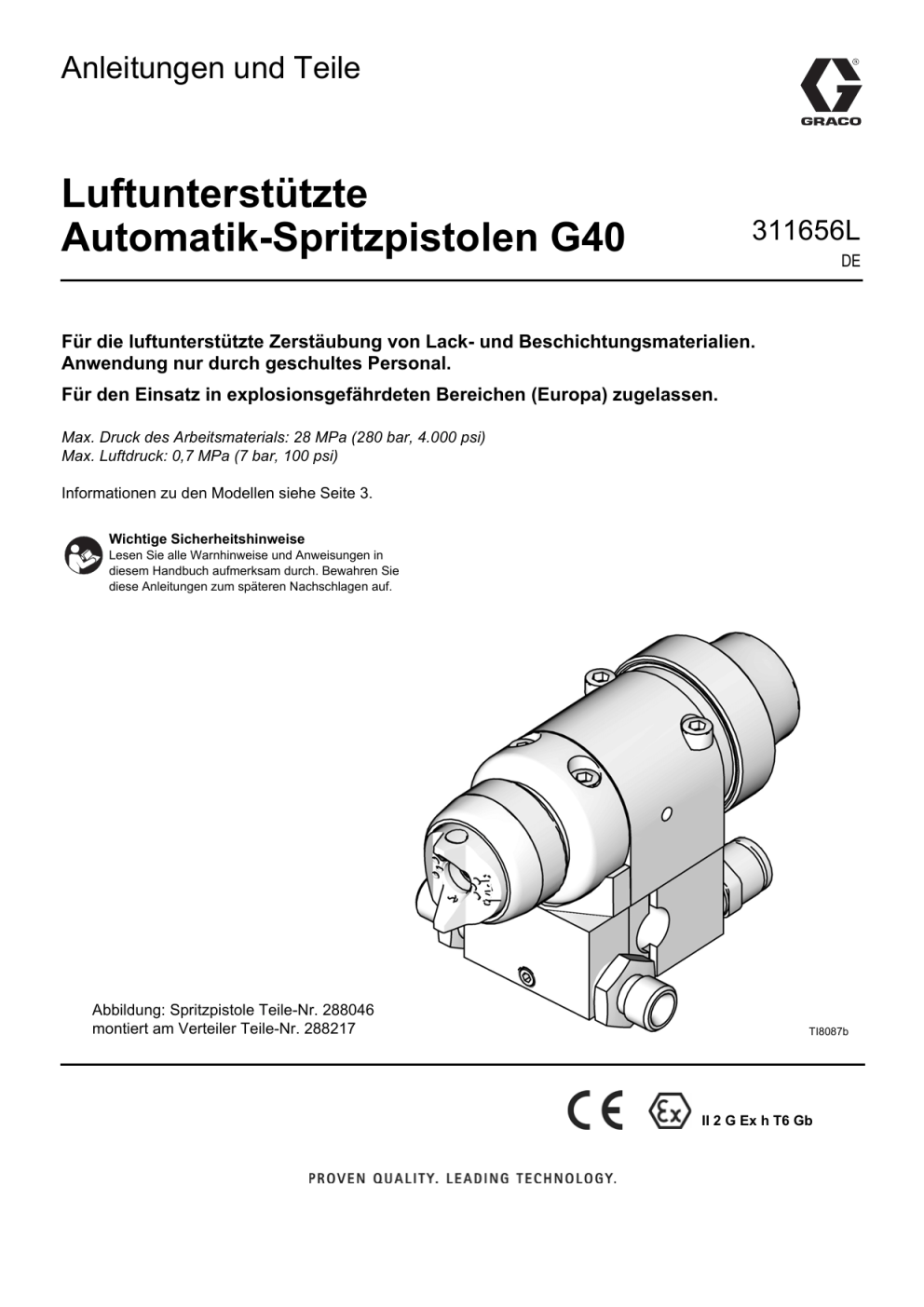 Anleitungen und Teile

GRACO

Luftunterstützte Automatik-Spritzpistolen G40

311656L
DE

Für die luftunterstützte Zerstäubung von Lack- und Beschichtungsmaterialien. Anwendung nur durch geschultes Personal.

Für den Einsatz in explosionsgefährdeten Bereichen (Europa) zugelassen.

Max. Druck des Arbeitsmaterials: 28 MPa (280 bar, 4.000 psi)
Max. Luftdruck: 0,7 MPa (7 bar, 100 psi)

Informationen zu den Modellen siehe Seite 3.

Wichtige Sicherheitshinweise
Lesen Sie alle Warnhinweise und Anweisungen in diesem Handbuch aufmerksam durch. Bewahren Sie diese Anleitungen zum späteren Nachschlagen auf.

Abbildung: Spritzpistole Teile-Nr. 288046 montiert am Verteiler Teile-Nr. 288217

TI8087b

CE

Ex II 2 G Ex h T6 Gb

PROVEN QUALITY. LEADING TECHNOLOGY.